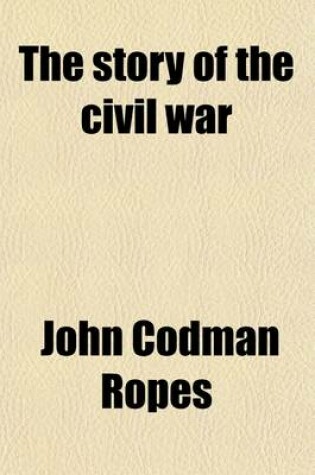 The story of the civil war

John Codman Ropes